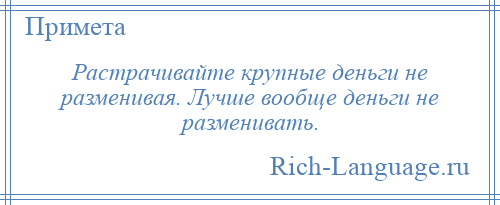 Примета

Растрачивайте крупные деньги не разменивая. Лучше вообще деньги не разменивать.

Rich-Language.ru